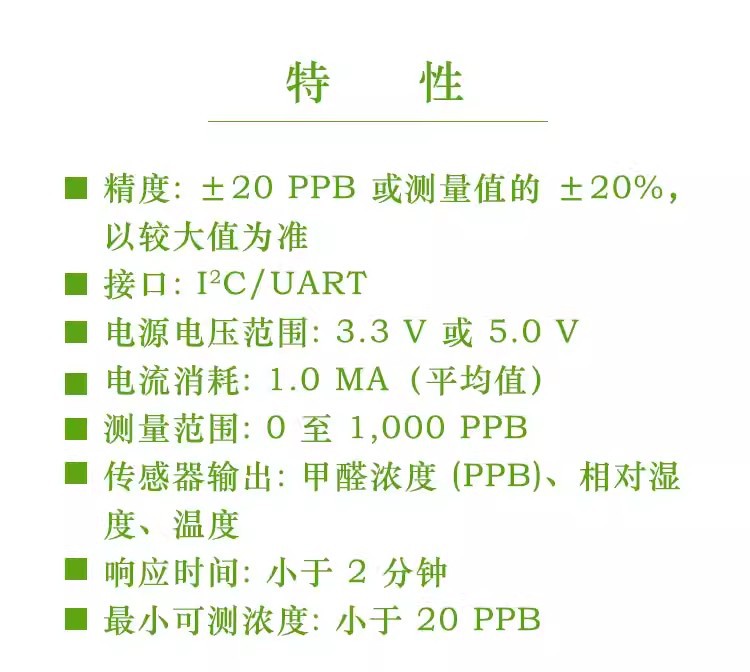 特　性

■ 精度: ±20 PPB 或测量值的 ±20%，以较大值为准

■ 接口: I²C/UART

■ 电源电压范围: 3.3 V 或 5.0 V

■ 电流消耗: 1.0 MA（平均值）

■ 测量范围: 0 至 1,000 PPB

■ 传感器输出: 甲醛浓度 (PPB)、相对湿度、温度

■ 响应时间: 小于 2 分钟

■ 最小可测浓度: 小于 20 PPB